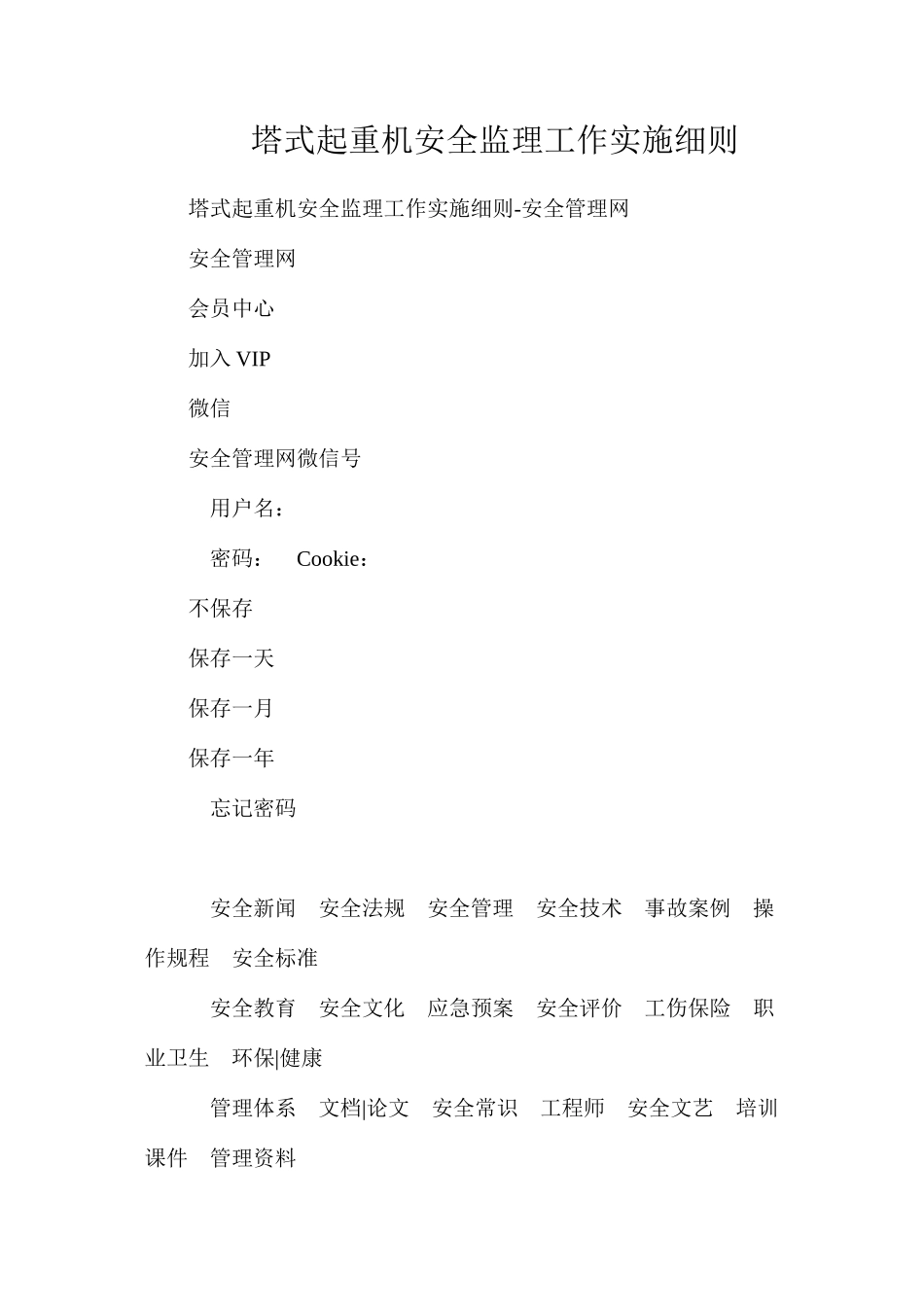 塔式起重机安全监理工作实施细则

塔式起重机安全监理工作实施细则-安全管理网

安全管理网

会员中心

加入 VIP

微信

安全管理网微信号

用户名：

密码： Cookie：

不保存

保存一天

保存一月

保存一年

忘记密码

安全新闻 安全法规 安全管理 安全技术 事故案例 操作规程 安全标准

安全教育 安全文化 应急预案 安全评价 工伤保险 职业卫生 环保|健康

管理体系 文档|论文 安全常识 工程师 安全文艺 培训课件 管理资料